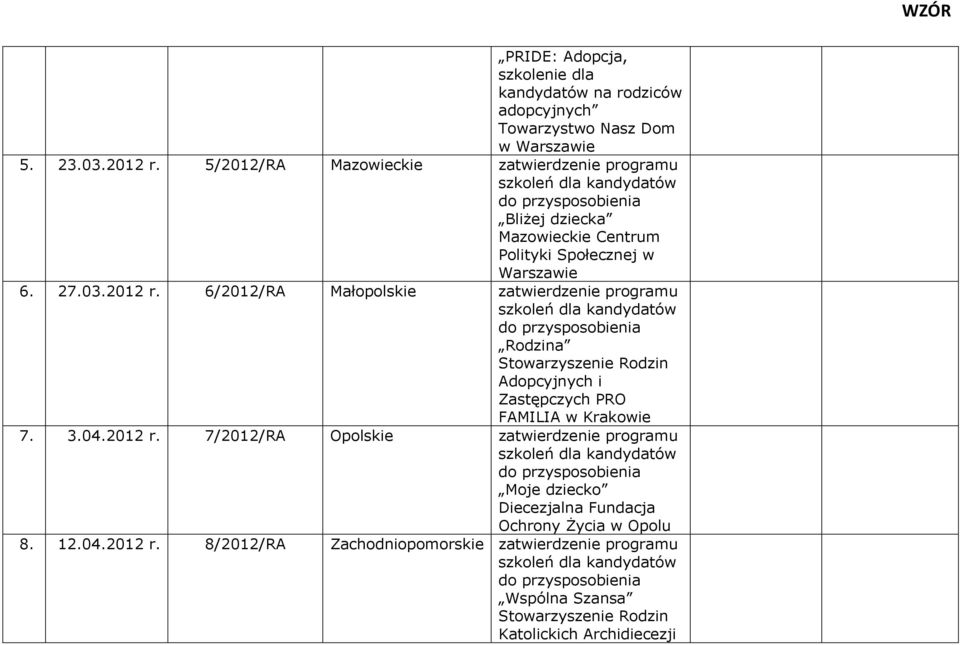 WZÓR

| | | | | | | |
|---|---|---|---|---|---|---|
| | | | | „PRIDE: Adopcja, szkolenie dla kandydatów na rodziców adopcyjnych” Towarzystwo Nasz Dom w Warszawie | | |
| 5. | 23.03.2012 r. | 5/2012/RA | Mazowieckie | zatwierdzenie programu szkoleń dla kandydatów do przysposobienia „Bliżej dziecka” Mazowieckie Centrum Polityki Społecznej w Warszawie | | |
| 6. | 27.03.2012 r. | 6/2012/RA | Małopolskie | zatwierdzenie programu szkoleń dla kandydatów do przysposobienia „Rodzina” Stowarzyszenie Rodzin Adopcyjnych i Zastępczych PRO FAMILIA w Krakowie | | |
| 7. | 3.04.2012 r. | 7/2012/RA | Opolskie | zatwierdzenie programu szkoleń dla kandydatów do przysposobienia „Moje dziecko” Diecezjalna Fundacja Ochrony Życia w Opolu | | |
| 8. | 12.04.2012 r. | 8/2012/RA | Zachodniopomorskie | zatwierdzenie programu szkoleń dla kandydatów do przysposobienia „Wspólna Szansa” Stowarzyszenie Rodzin Katolickich Archidiecezji | | |